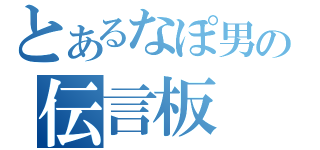 とあるなぽ男の
伝言板